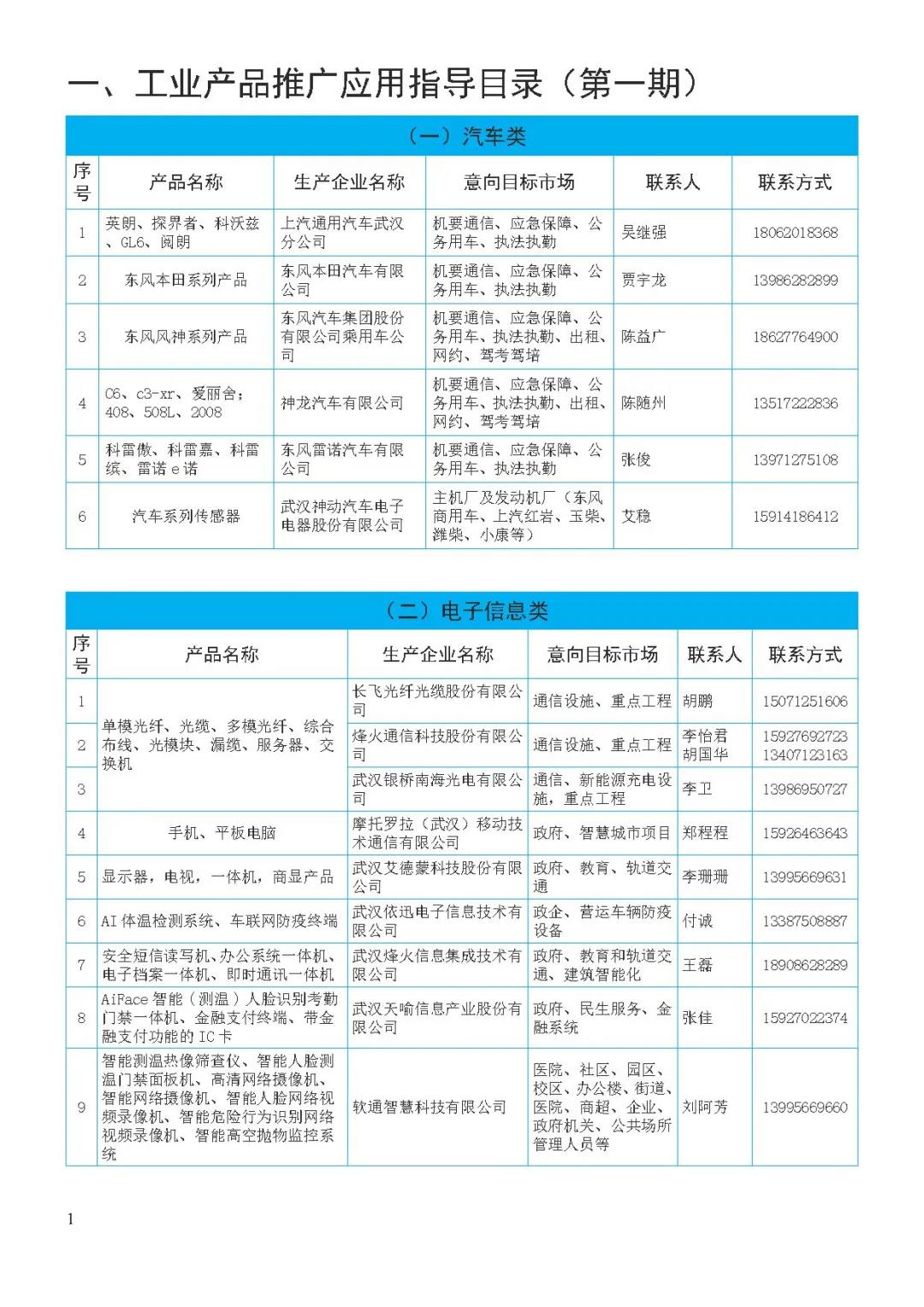 一、工业产品推广应用指导目录（第一期）

（一）汽车类

| 序号 | 产品名称 | 生产企业名称 | 意向目标市场 | 联系人 | 联系方式 |
|---|---|---|---|---|---|
| 1 | 英朗、探界者、科沃兹、GL6、阅朗 | 上汽通用汽车武汉分公司 | 机要通信、应急保障、公务用车、执法执勤 | 吴继强 | 18062018368 |
| 2 | 东风本田系列产品 | 东风本田汽车有限公司 | 机要通信、应急保障、公务用车、执法执勤 | 贾宇龙 | 13986282899 |
| 3 | 东风风神系列产品 | 东风汽车集团股份有限公司乘用车公司 | 机要通信、应急保障、公务用车、执法执勤、出租、网约、驾考驾培 | 陈益广 | 18627764900 |
| 4 | C6、c3-xr、爱丽舍；408、508L、2008 | 神龙汽车有限公司 | 机要通信、应急保障、公务用车、执法执勤、出租、网约、驾考驾培 | 陈随州 | 13517222836 |
| 5 | 科雷傲、科雷嘉、科雷缤、雷诺 e 诺 | 东风雷诺汽车有限公司 | 机要通信、应急保障、公务用车、执法执勤 | 张俊 | 13971275108 |
| 6 | 汽车系列传感器 | 武汉神动汽车电子电器股份有限公司 | 主机厂及发动机厂（东风商用车、上汽红岩、玉柴、潍柴、小康等） | 艾稳 | 15914186412 |

（二）电子信息类

| 序号 | 产品名称 | 生产企业名称 | 意向目标市场 | 联系人 | 联系方式 |
|---|---|---|---|---|---|
| 1 | 单模光纤、光缆、多模光纤、综合布线、光模块、漏缆、服务器、交换机 | 长飞光纤光缆股份有限公司 | 通信设施、重点工程 | 胡鹏 | 15071251606 |
| 2 | | 烽火通信科技股份有限公司 | 通信设施、重点工程 | 李怡君 胡国华 | 15927692723 13407123163 |
| 3 | | 武汉银桥南海光电有限公司 | 通信、新能源充电设施，重点工程 | 李卫 | 13986950727 |
| 4 | 手机、平板电脑 | 摩托罗拉（武汉）移动技术通信有限公司 | 政府、智慧城市项目 | 郑程程 | 15926463643 |
| 5 | 显示器，电视，一体机，商显产品 | 武汉艾德蒙科技股份有限公司 | 政府、教育、轨道交通 | 李珊珊 | 13995669631 |
| 6 | AI 体温检测系统、车联网防疫终端 | 武汉依迅电子信息技术有限公司 | 政企、营运车辆防疫设备 | 付诚 | 13387508887 |
| 7 | 安全短信读写机、办公系统一体机、电子档案一体机、即时通讯一体机 | 武汉烽火信息集成技术有限公司 | 政府、教育和轨道交通、建筑智能化 | 王磊 | 18908628289 |
| 8 | AiFace 智能（测温）人脸识别考勤门禁一体机、金融支付终端、带金融支付功能的 IC 卡 | 武汉天喻信息产业股份有限公司 | 政府、民生服务、金融系统 | 张佳 | 15927022374 |
| 9 | 智能测温热像筛查仪、智能人脸测温门禁面板机、高清网络摄像机、智能网络摄像机、智能人脸网络视频录像机、智能危险行为识别网络视频录像机、智能高空抛物监控系统 | 软通智慧科技有限公司 | 医院、社区、园区、校区、办公楼、街道、医院、商超、企业、政府机关、公共场所管理人员等 | 刘阿芳 | 13995669660 |

1